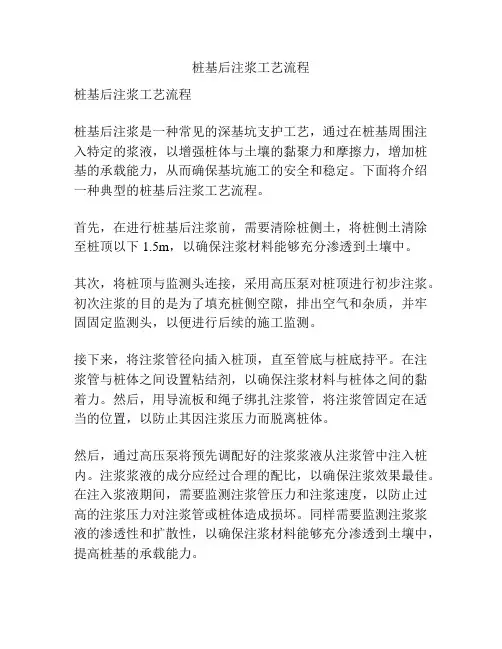 桩基后注浆工艺流程

桩基后注浆工艺流程

桩基后注浆是一种常见的深基坑支护工艺，通过在桩基周围注入特定的浆液，以增强桩体与土壤的黏聚力和摩擦力，增加桩基的承载能力，从而确保基坑施工的安全和稳定。下面将介绍一种典型的桩基后注浆工艺流程。

首先，在进行桩基后注浆前，需要清除桩侧土，将桩侧土清除至桩顶以下 1.5m，以确保注浆材料能够充分渗透到土壤中。

其次，将桩顶与监测头连接，采用高压泵对桩顶进行初步注浆。初次注浆的目的是为了填充桩侧空隙，排出空气和杂质，并牢固固定监测头，以便进行后续的施工监测。

接下来，将注浆管径向插入桩顶，直至管底与桩底持平。在注浆管与桩体之间设置粘结剂，以确保注浆材料与桩体之间的黏着力。然后，用导流板和绳子绑扎注浆管，将注浆管固定在适当的位置，以防止其因注浆压力而脱离桩体。

然后，通过高压泵将预先调配好的注浆浆液从注浆管中注入桩内。注浆浆液的成分应经过合理的配比，以确保注浆效果最佳。在注入浆液期间，需要监测注浆管压力和注浆速度，以防止过高的注浆压力对注浆管或桩体造成损坏。同样需要监测注浆浆液的渗透性和扩散性，以确保注浆材料能够充分渗透到土壤中，提高桩基的承载能力。